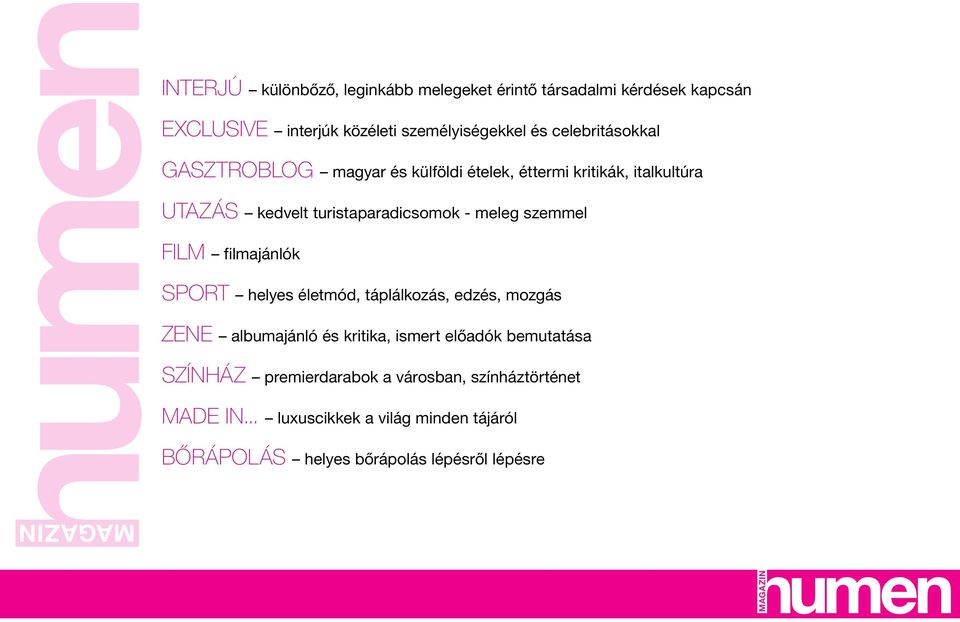 numen
MAGAZIN

INTERJÚ – különböző, leginkább melegeket érintő társadalmi kérdések kapcsán

EXCLUSIVE – interjúk közéleti személyiségekkel és celebritásokkal

GASZTROBLOG – magyar és külföldi ételek, éttermi kritikák, italkultúra

UTAZÁS – kedvelt turistaparadicsomok - meleg szemmel

FILM – filmajánlók

SPORT – helyes életmód, táplálkozás, edzés, mozgás

ZENE – albumajánló és kritika, ismert előadók bemutatása

SZÍNHÁZ – premierdarabok a városban, színháztörténet

MADE IN... – luxuscikkek a világ minden tájáról

BŐRÁPOLÁS – helyes bőrápolás lépésről lépésre

MAGAZIN numen